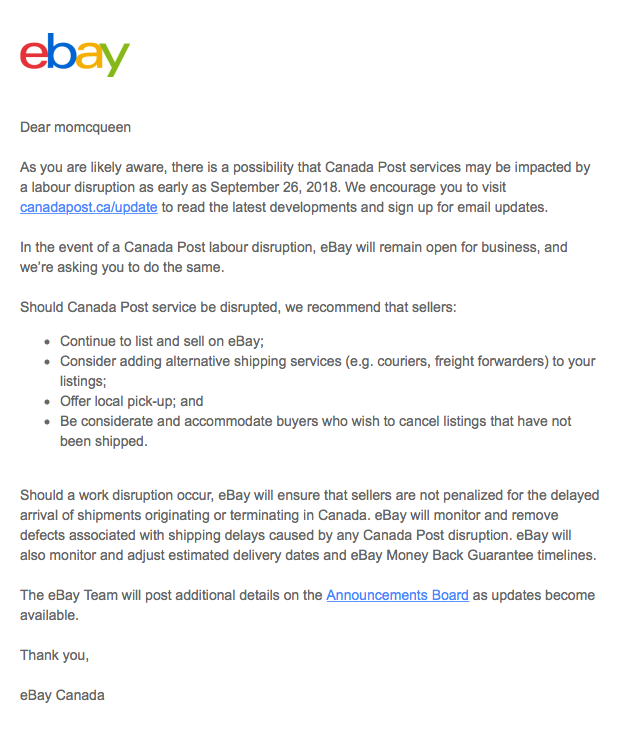 ebay

Dear momcqueen

As you are likely aware, there is a possibility that Canada Post services may be impacted by a labour disruption as early as September 26, 2018. We encourage you to visit canadapost.ca/update to read the latest developments and sign up for email updates.

In the event of a Canada Post labour disruption, eBay will remain open for business, and we're asking you to do the same.

Should Canada Post service be disrupted, we recommend that sellers:

- Continue to list and sell on eBay;
- Consider adding alternative shipping services (e.g. couriers, freight forwarders) to your listings;
- Offer local pick-up; and
- Be considerate and accommodate buyers who wish to cancel listings that have not been shipped.

Should a work disruption occur, eBay will ensure that sellers are not penalized for the delayed arrival of shipments originating or terminating in Canada. eBay will monitor and remove defects associated with shipping delays caused by any Canada Post disruption. eBay will also monitor and adjust estimated delivery dates and eBay Money Back Guarantee timelines.

The eBay Team will post additional details on the Announcements Board as updates become available.

Thank you,

eBay Canada